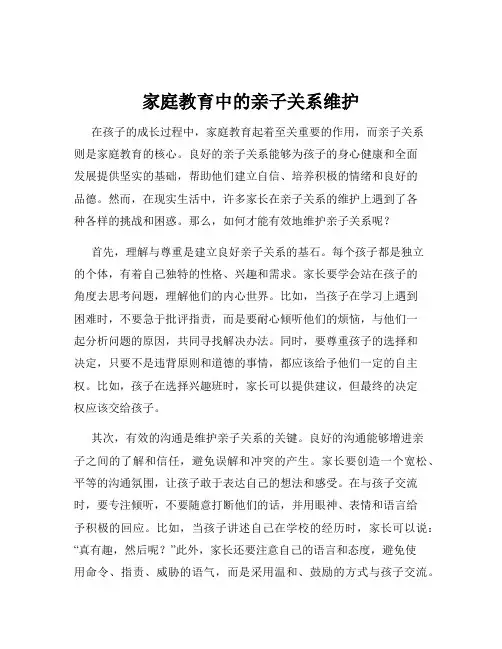 家庭教育中的亲子关系维护

在孩子的成长过程中，家庭教育起着至关重要的作用，而亲子关系则是家庭教育的核心。良好的亲子关系能够为孩子的身心健康和全面发展提供坚实的基础，帮助他们建立自信、培养积极的情绪和良好的品德。然而，在现实生活中，许多家长在亲子关系的维护上遇到了各种各样的挑战和困惑。那么，如何才能有效地维护亲子关系呢？

首先，理解与尊重是建立良好亲子关系的基石。每个孩子都是独立的个体，有着自己独特的性格、兴趣和需求。家长要学会站在孩子的角度去思考问题，理解他们的内心世界。比如，当孩子在学习上遇到困难时，不要急于批评指责，而是要耐心倾听他们的烦恼，与他们一起分析问题的原因，共同寻找解决办法。同时，要尊重孩子的选择和决定，只要不是违背原则和道德的事情，都应该给予他们一定的自主权。比如，孩子在选择兴趣班时，家长可以提供建议，但最终的决定权应该交给孩子。

其次，有效的沟通是维护亲子关系的关键。良好的沟通能够增进亲子之间的了解和信任，避免误解和冲突的产生。家长要创造一个宽松、平等的沟通氛围，让孩子敢于表达自己的想法和感受。在与孩子交流时，要专注倾听，不要随意打断他们的话，并用眼神、表情和语言给予积极的回应。比如，当孩子讲述自己在学校的经历时，家长可以说：“真有趣，然后呢？”此外，家长还要注意自己的语言和态度，避免使用命令、指责、威胁的语气，而是采用温和、鼓励的方式与孩子交流。